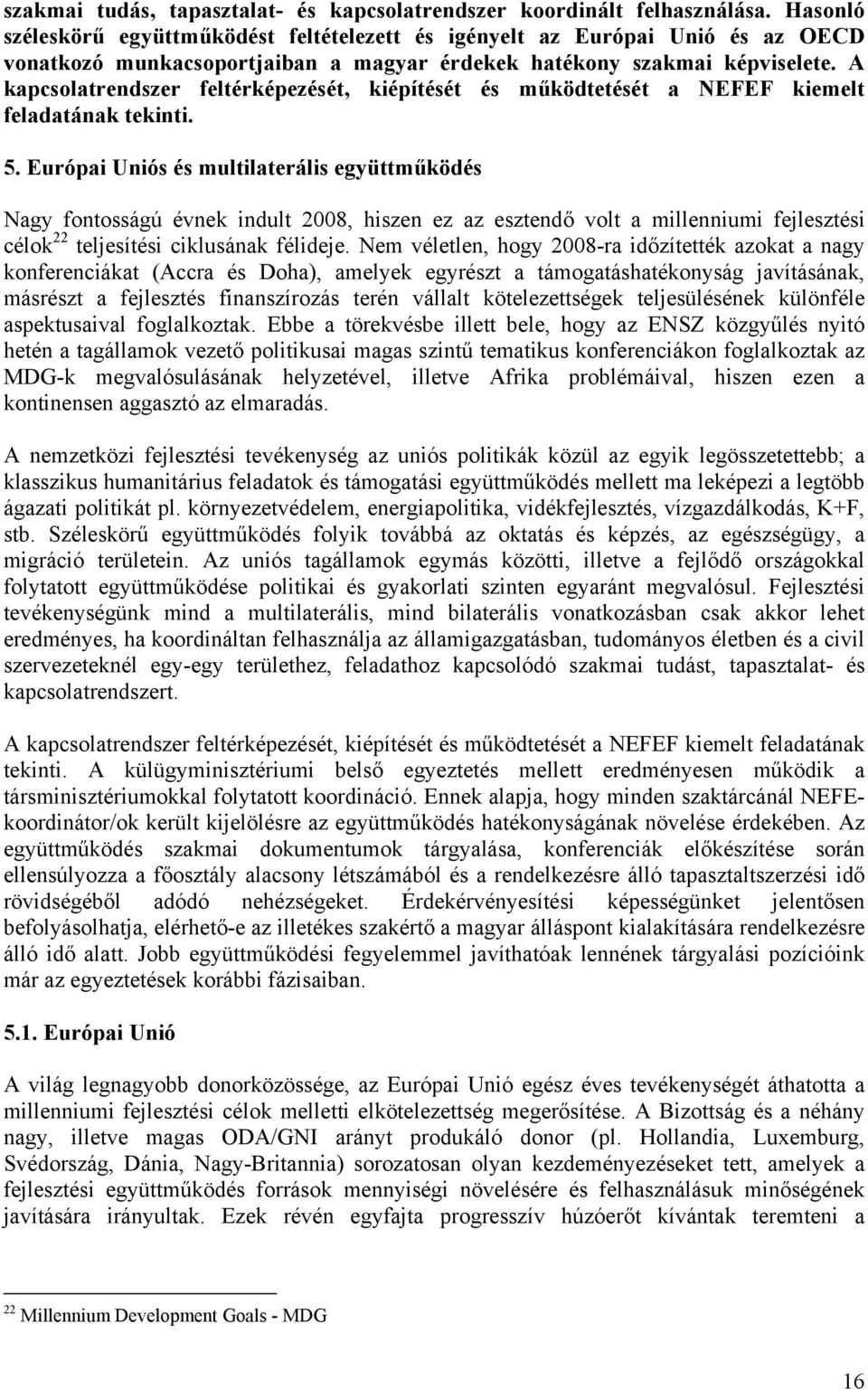 szakmai tudás, tapasztalat- és kapcsolatrendszer koordinált felhasználása. Hasonló széleskörű együttműködést feltételezett és igényelt az Európai Unió és az OECD vonatkozó munkacsoportjaiban a magyar érdekek hatékony szakmai képviselete. A kapcsolatrendszer feltérképezését, kiépítését és működtetését a NEFEF kiemelt feladatának tekinti.

5. Európai Uniós és multilaterális együttműködés

Nagy fontosságú évnek indult 2008, hiszen ez az esztendő volt a millenniumi fejlesztési célok$^{22}$ teljesítési ciklusának félideje. Nem véletlen, hogy 2008-ra időzítették azokat a nagy konferenciákat (Accra és Doha), amelyek egyrészt a támogatáshatékonyság javításának, másrészt a fejlesztés finanszírozás terén vállalt kötelezettségek teljesülésének különféle aspektusaival foglalkoztak. Ebbe a törekvésbe illett bele, hogy az ENSZ közgyűlés nyitó hetén a tagállamok vezető politikusai magas szintű tematikus konferenciákon foglalkoztak az MDG-k megvalósulásának helyzetével, illetve Afrika problémáival, hiszen ezen a kontinensen aggasztó az elmaradás.

A nemzetközi fejlesztési tevékenység az uniós politikák közül az egyik legösszetettebb; a klasszikus humanitárius feladatok és támogatási együttműködés mellett ma leképezi a legtöbb ágazati politikát pl. környezetvédelem, energiapolitika, vidékfejlesztés, vízgazdálkodás, K+F, stb. Széleskörű együttműködés folyik továbbá az oktatás és képzés, az egészségügy, a migráció területein. Az uniós tagállamok egymás közötti, illetve a fejlődő országokkal folytatott együttműködése politikai és gyakorlati szinten egyaránt megvalósul. Fejlesztési tevékenységünk mind a multilaterális, mind bilaterális vonatkozásban csak akkor lehet eredményes, ha koordináltan felhasználja az államigazgatásban, tudományos életben és a civil szervezeteknél egy-egy területhez, feladathoz kapcsolódó szakmai tudást, tapasztalat- és kapcsolatrendszert.

A kapcsolatrendszer feltérképezését, kiépítését és működtetését a NEFEF kiemelt feladatának tekinti. A külügyminisztériumi belső egyeztetés mellett eredményesen működik a társminisztériumokkal folytatott koordináció. Ennek alapja, hogy minden szaktárcánál NEFE-koordinátor/ok került kijelölésre az együttműködés hatékonyságának növelése érdekében. Az együttműködés szakmai dokumentumok tárgyalása, konferenciák előkészítése során ellensúlyozza a főosztály alacsony létszámából és a rendelkezésre álló tapasztaltszerzési idő rövidségéből adódó nehézségeket. Érdekérvényesítési képességünket jelentősen befolyásolhatja, elérhető-e az illetékes szakértő a magyar álláspont kialakítására rendelkezésre álló idő alatt. Jobb együttműködési fegyelemmel javíthatóak lennének tárgyalási pozícióink már az egyeztetések korábbi fázisaiban.

5.1. Európai Unió

A világ legnagyobb donorközössége, az Európai Unió egész éves tevékenységét áthatotta a millenniumi fejlesztési célok melletti elkötelezettség megerősítése. A Bizottság és a néhány nagy, illetve magas ODA/GNI arányt produkáló donor (pl. Hollandia, Luxemburg, Svédország, Dánia, Nagy-Britannia) sorozatosan olyan kezdeményezéseket tett, amelyek a fejlesztési együttműködés források mennyiségi növelésére és felhasználásuk minőségének javítására irányultak. Ezek révén egyfajta progresszív húzóerőt kívántak teremteni a

$^{22}$ Millennium Development Goals - MDG

16